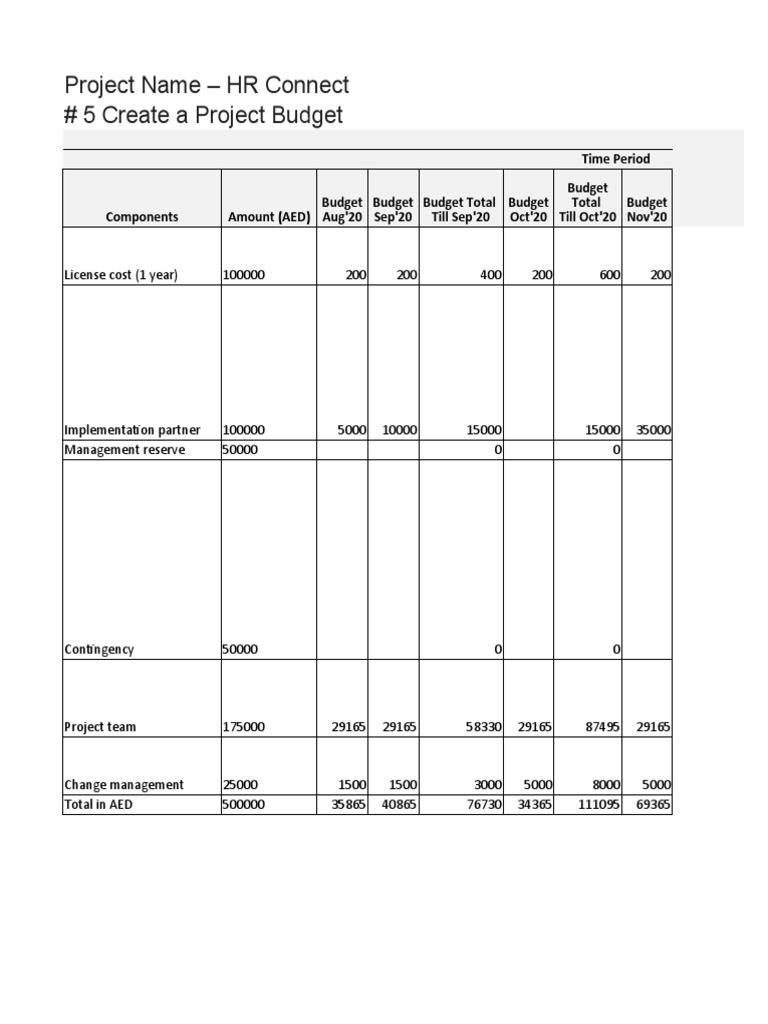 Project Name – HR Connect
# 5 Create a Project Budget

Time Period

| Components | Amount (AED) | Budget Aug'20 | Budget Sep'20 | Budget Total Till Sep'20 | Budget Oct'20 | Budget Total Till Oct'20 | Budget Nov'20 |
|---|---|---|---|---|---|---|---|
| License cost (1 year) | 100000 | 200 | 200 | 400 | 200 | 600 | 200 |
| Implementation partner | 100000 | 5000 | 10000 | 15000 | | 15000 | 35000 |
| Management reserve | 50000 | | | 0 | | 0 | |
| Contingency | 50000 | | | 0 | | 0 | |
| Project team | 175000 | 29165 | 29165 | 58330 | 29165 | 87495 | 29165 |
| Change management | 25000 | 1500 | 1500 | 3000 | 5000 | 8000 | 5000 |
| Total in AED | 500000 | 35865 | 40865 | 76730 | 34365 | 111095 | 69365 |